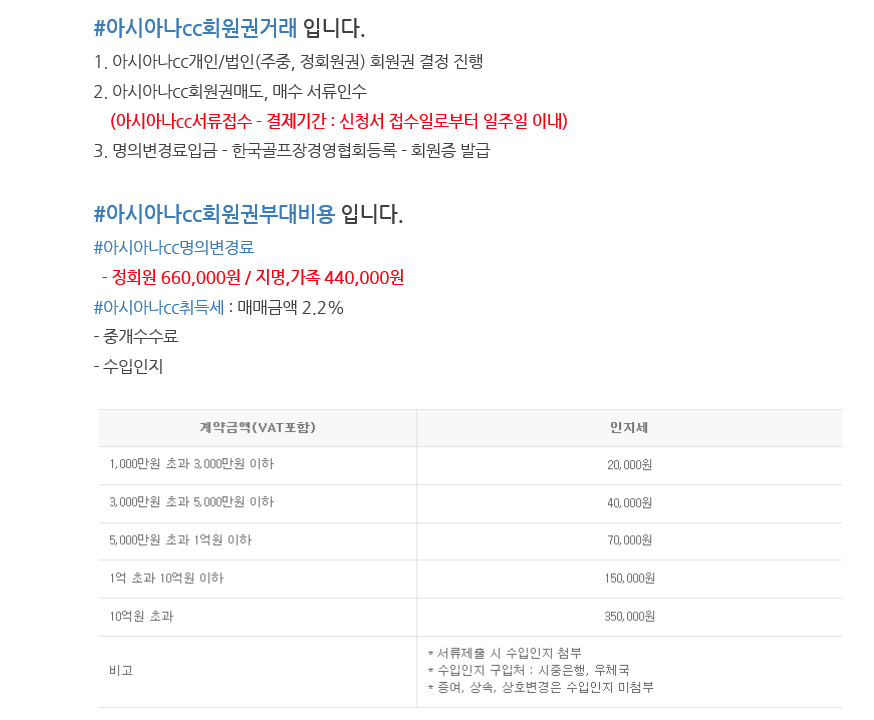 #아시아나cc회원권거래 입니다.

1. 아시아나cc개인/법인(주중, 정회원권) 회원권 결정 진행

2. 아시아나cc회원권매도, 매수 서류인수

(아시아나cc서류접수 - 결제기간 : 신청서 접수일로부터 일주일 이내)

3. 명의변경료입금 - 한국골프장경영협회등록 - 회원증 발급

#아시아나cc회원권부대비용 입니다.

#아시아나cc명의변경료

- 정회원 660,000원 / 지명,가족 440,000원

#아시아나cc취득세 : 매매금액 2.2%

- 중개수수료

- 수입인지

| 계약금액(VAT포함) | 인지세 |
|---|---|
| 1,000만원 초과 3,000만원 이하 | 20,000원 |
| 3,000만원 초과 5,000만원 이하 | 40,000원 |
| 5,000만원 초과 1억원 이하 | 70,000원 |
| 1억 초과 10억원 이하 | 150,000원 |
| 10억원 초과 | 350,000원 |
| 비고 | * 서류제출 시 수입인지 첨부 * 수입인지 구입처 : 시중은행, 우체국 * 증여, 상속, 상호변경은 수입인지 미첨부 |